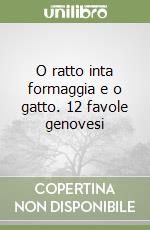 unilibro

O ratto inta formaggia e o gatto. 12 favole genovesi

COPERTINA NON DISPONIBILE